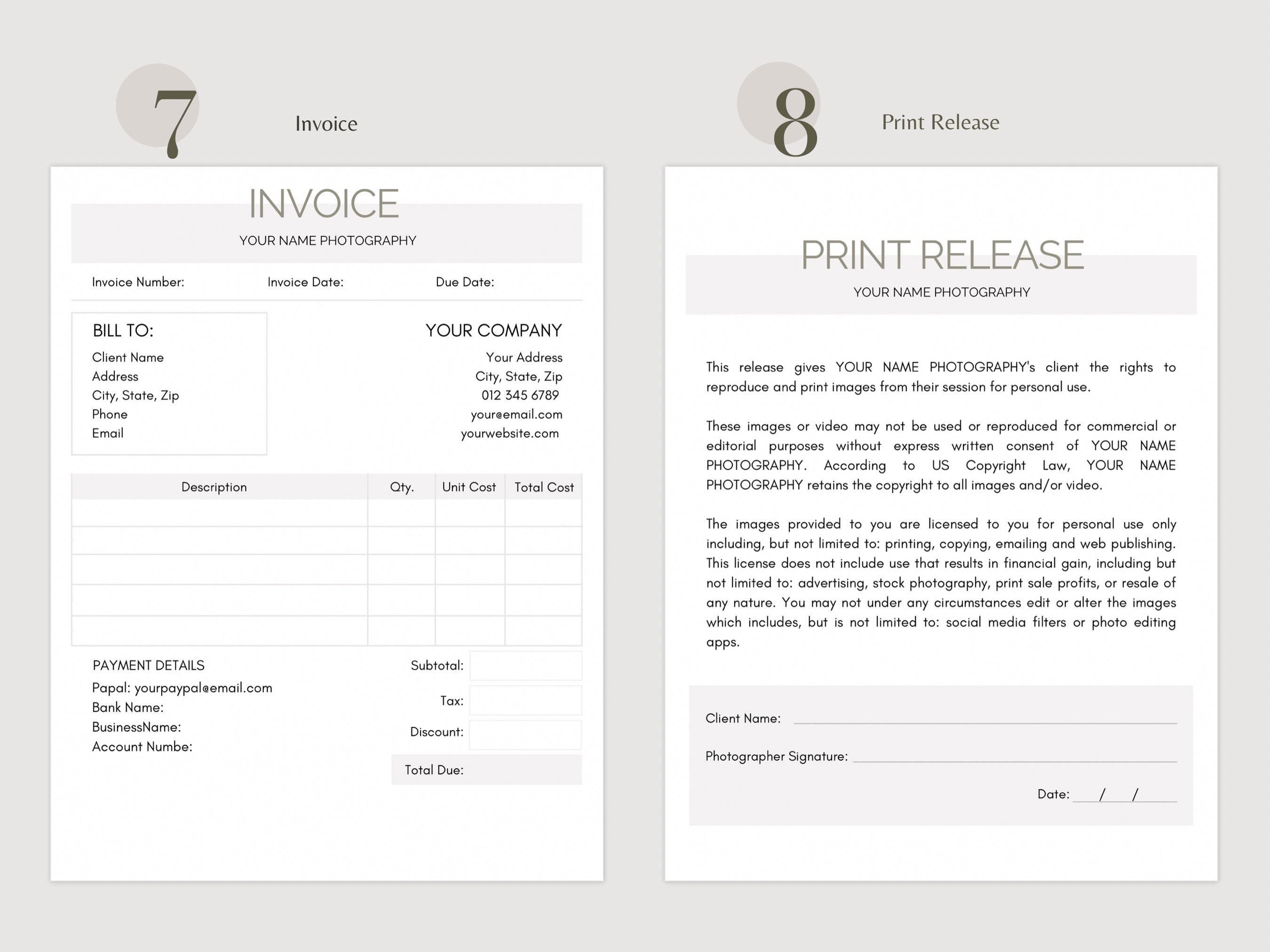 7

Invoice

INVOICE

YOUR NAME PHOTOGRAPHY

Invoice Number: Invoice Date: Due Date:

BILL TO:
Client Name
Address
City, State, Zip
Phone
Email

YOUR COMPANY
Your Address
City, State, Zip
012 345 6789
your@email.com
yourwebsite.com

| Description | Qty. | Unit Cost | Total Cost |
|---|---|---|---|
| | | | |
| | | | |
| | | | |
| | | | |
| | | | |

PAYMENT DETAILS
Papal: yourpaypal@email.com
Bank Name:
BusinessName:
Account Numbe:

Subtotal:
Tax:
Discount:
Total Due:

8

Print Release

PRINT RELEASE

YOUR NAME PHOTOGRAPHY

This release gives YOUR NAME PHOTOGRAPHY's client the rights to reproduce and print images from their session for personal use.

These images or video may not be used or reproduced for commercial or editorial purposes without express written consent of YOUR NAME PHOTOGRAPHY. According to US Copyright Law, YOUR NAME PHOTOGRAPHY retains the copyright to all images and/or video.

The images provided to you are licensed to you for personal use only including, but not limited to: printing, copying, emailing and web publishing. This license does not include use that results in financial gain, including but not limited to: advertising, stock photography, print sale profits, or resale of any nature. You may not under any circumstances edit or alter the images which includes, but is not limited to: social media filters or photo editing apps.

Client Name:

Photographer Signature:

Date: / /